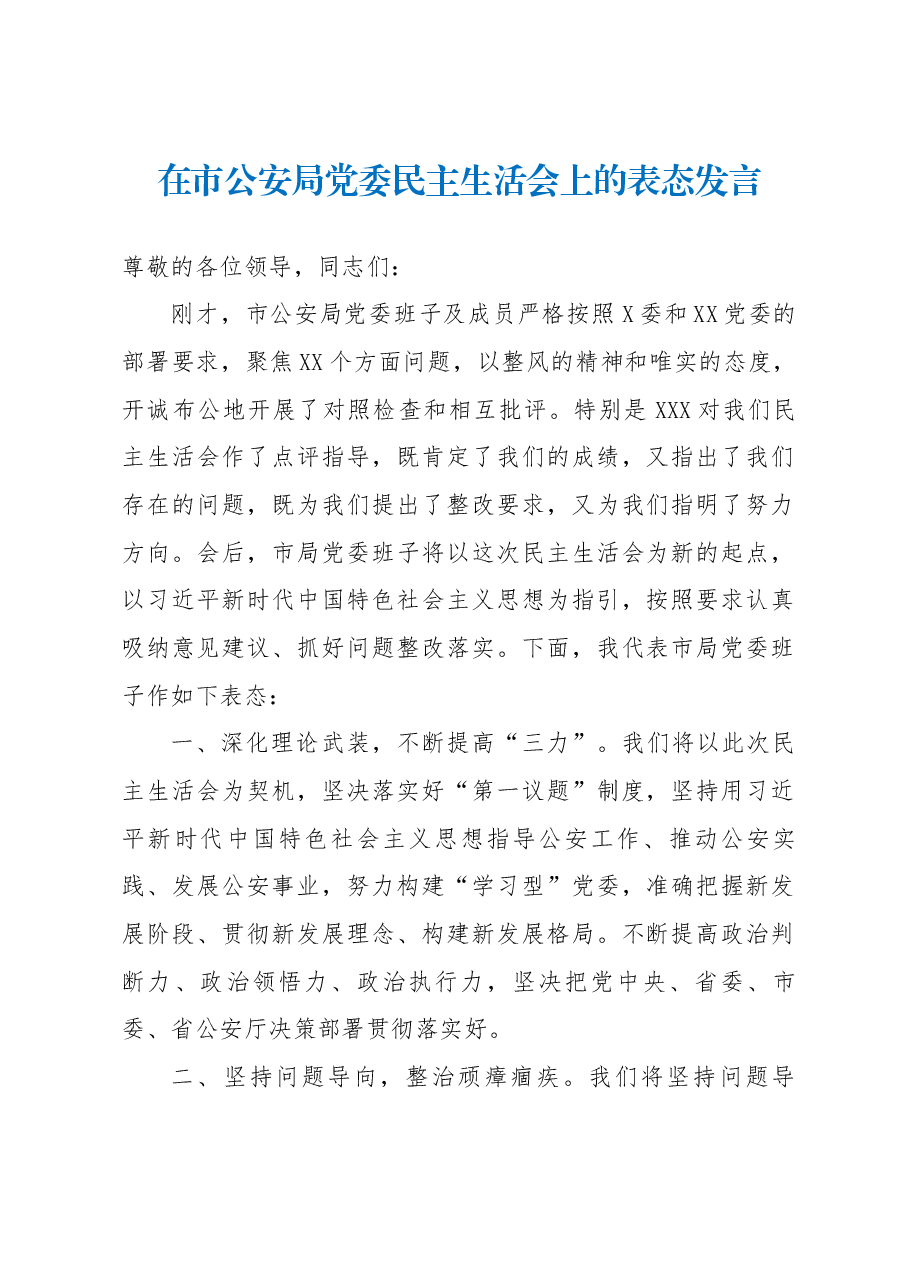 在市公安局党委民主生活会上的表态发言

尊敬的各位领导，同志们：

刚才，市公安局党委班子及成员严格按照X委和XX党委的部署要求，聚焦XX个方面问题，以整风的精神和唯实的态度，开诚布公地开展了对照检查和相互批评。特别是XXX对我们民主生活会作了点评指导，既肯定了我们的成绩，又指出了我们存在的问题，既为我们提出了整改要求，又为我们指明了努力方向。会后，市局党委班子将以这次民主生活会为新的起点，以习近平新时代中国特色社会主义思想为指引，按照要求认真吸纳意见建议、抓好问题整改落实。下面，我代表市局党委班子作如下表态：

一、深化理论武装，不断提高“三力”。我们将以此次民主生活会为契机，坚决落实好“第一议题”制度，坚持用习近平新时代中国特色社会主义思想指导公安工作、推动公安实践、发展公安事业，努力构建“学习型”党委，准确把握新发展阶段、贯彻新发展理念、构建新发展格局。不断提高政治判断力、政治领悟力、政治执行力，坚决把党中央、省委、市委、省公安厅决策部署贯彻落实好。

二、坚持问题导向，整治顽瘴痼疾。我们将坚持问题导